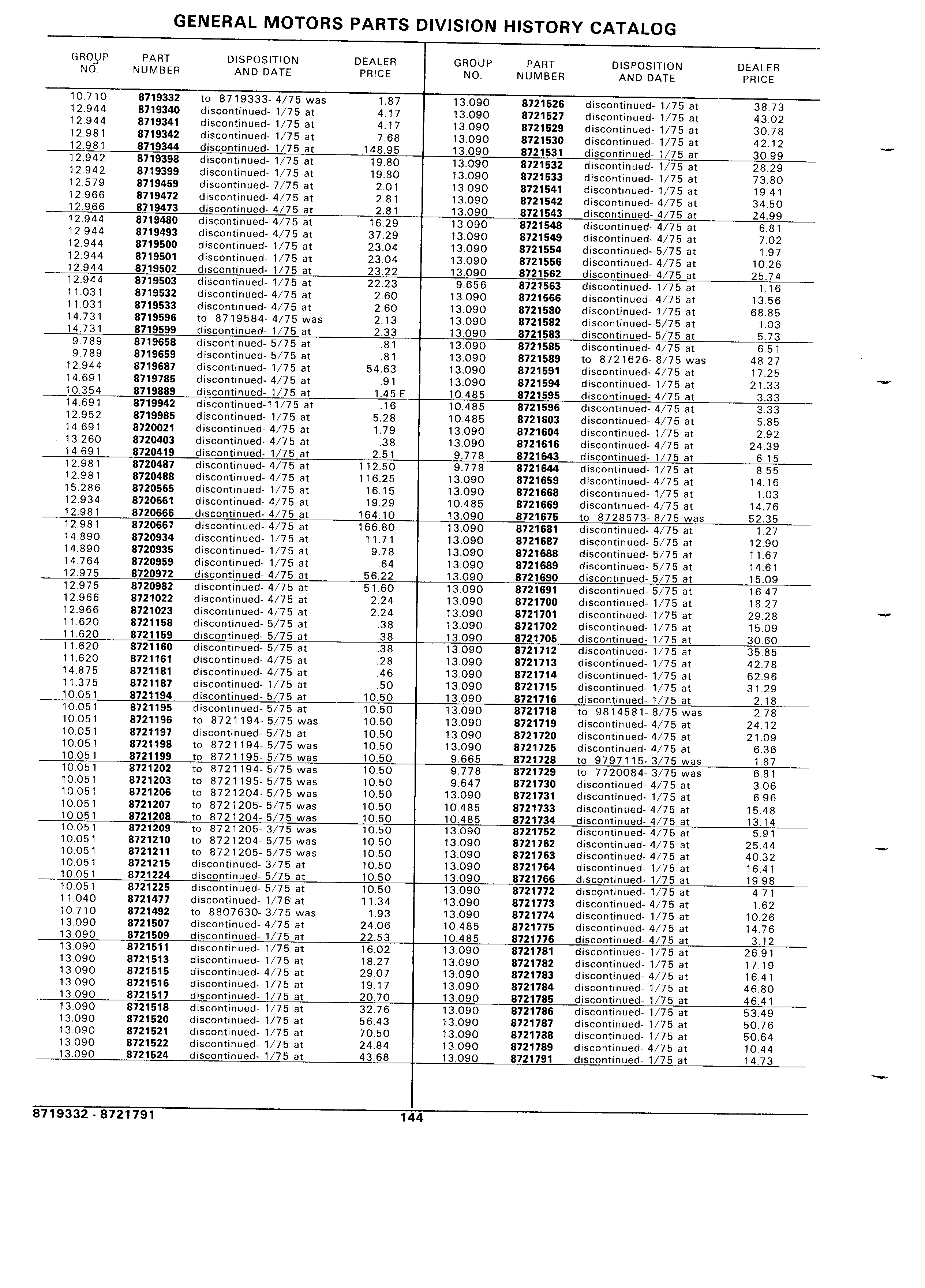 GENERAL MOTORS PARTS DIVISION HISTORY CATALOG

| GROUP NO. | PART NUMBER | DISPOSITION AND DATE | DEALER PRICE |
|---|---|---|---|
| 10.710 | 8719332 | to 8719333- 4/75 was | 1.87 |
| 12.944 | 8719340 | discontinued- 1/75 at | 4.17 |
| 12.944 | 8719341 | discontinued- 1/75 at | 4.17 |
| 12.981 | 8719342 | discontinued- 1/75 at | 7.68 |
| 12.981 | 8719344 | discontinued- 1/75 at | 148.95 |
| 12.942 | 8719398 | discontinued- 1/75 at | 19.80 |
| 12.942 | 8719399 | discontinued- 1/75 at | 19.80 |
| 12.579 | 8719459 | discontinued- 7/75 at | 2.01 |
| 12.966 | 8719472 | discontinued- 4/75 at | 2.81 |
| 12.966 | 8719473 | discontinued- 4/75 at | 2.81 |
| 12.944 | 8719480 | discontinued- 4/75 at | 16.29 |
| 12.944 | 8719493 | discontinued- 4/75 at | 37.29 |
| 12.944 | 8719500 | discontinued- 1/75 at | 23.04 |
| 12.944 | 8719501 | discontinued- 1/75 at | 23.04 |
| 12.944 | 8719502 | discontinued- 1/75 at | 23.22 |
| 12.944 | 8719503 | discontinued- 1/75 at | 22.23 |
| 11.031 | 8719532 | discontinued- 4/75 at | 2.60 |
| 11.031 | 8719533 | discontinued- 4/75 at | 2.60 |
| 14.731 | 8719596 | to 8719584- 4/75 was | 2.13 |
| 14.731 | 8719599 | discontinued- 1/75 at | 2.33 |
| 9.789 | 8719658 | discontinued- 5/75 at | .81 |
| 9.789 | 8719659 | discontinued- 5/75 at | .81 |
| 12.944 | 8719687 | discontinued- 1/75 at | 54.63 |
| 14.691 | 8719785 | discontinued- 4/75 at | .91 |
| 10.354 | 8719889 | discontinued- 1/75 at | 1.45 E |
| 14.691 | 8719942 | discontinued-11/75 at | .16 |
| 12.952 | 8719985 | discontinued- 1/75 at | 5.28 |
| 14.691 | 8720021 | discontinued- 4/75 at | 1.79 |
| 13.260 | 8720403 | discontinued- 4/75 at | .38 |
| 14.691 | 8720419 | discontinued- 1/75 at | 2.51 |
| 12.981 | 8720487 | discontinued- 4/75 at | 112.50 |
| 12.981 | 8720488 | discontinued- 4/75 at | 116.25 |
| 15.286 | 8720565 | discontinued- 1/75 at | 16.15 |
| 12.934 | 8720661 | discontinued- 4/75 at | 19.29 |
| 12.981 | 8720666 | discontinued- 4/75 at | 164.10 |
| 12.981 | 8720667 | discontinued- 4/75 at | 166.80 |
| 14.890 | 8720934 | discontinued- 1/75 at | 11.71 |
| 14.890 | 8720935 | discontinued- 1/75 at | 9.78 |
| 14.764 | 8720959 | discontinued- 1/75 at | .64 |
| 12.975 | 8720972 | discontinued- 4/75 at | 56.22 |
| 12.975 | 8720982 | discontinued- 4/75 at | 51.60 |
| 12.966 | 8721022 | discontinued- 4/75 at | 2.24 |
| 12.966 | 8721023 | discontinued- 4/75 at | 2.24 |
| 11.620 | 8721158 | discontinued- 5/75 at | .38 |
| 11.620 | 8721159 | discontinued- 5/75 at | .38 |
| 11.620 | 8721160 | discontinued- 5/75 at | .38 |
| 11.620 | 8721161 | discontinued- 4/75 at | .28 |
| 14.875 | 8721181 | discontinued- 4/75 at | .46 |
| 11.375 | 8721187 | discontinued- 1/75 at | .50 |
| 10.051 | 8721194 | discontinued- 5/75 at | 10.50 |
| 10.051 | 8721195 | discontinued- 5/75 at | 10.50 |
| 10.051 | 8721196 | to 8721194- 5/75 was | 10.50 |
| 10.051 | 8721197 | discontinued- 5/75 at | 10.50 |
| 10.051 | 8721198 | to 8721194- 5/75 was | 10.50 |
| 10.051 | 8721199 | to 8721195- 5/75 was | 10.50 |
| 10.051 | 8721202 | to 8721194- 5/75 was | 10.50 |
| 10.051 | 8721203 | to 8721195- 5/75 was | 10.50 |
| 10.051 | 8721206 | to 8721204- 5/75 was | 10.50 |
| 10.051 | 8721207 | to 8721205- 5/75 was | 10.50 |
| 10.051 | 8721208 | to 8721204- 5/75 was | 10.50 |
| 10.051 | 8721209 | to 8721205- 3/75 was | 10.50 |
| 10.051 | 8721210 | to 8721204- 5/75 was | 10.50 |
| 10.051 | 8721211 | to 8721205- 5/75 was | 10.50 |
| 10.051 | 8721215 | discontinued- 3/75 at | 10.50 |
| 10.051 | 8721224 | discontinued- 5/75 at | 10.50 |
| 10.051 | 8721225 | discontinued- 5/75 at | 10.50 |
| 11.040 | 8721477 | discontinued- 1/76 at | 11.34 |
| 10.710 | 8721492 | to 8807630- 3/75 was | 1.93 |
| 13.090 | 8721507 | discontinued- 4/75 at | 24.06 |
| 13.090 | 8721509 | discontinued- 1/75 at | 22.53 |
| 13.090 | 8721511 | discontinued- 1/75 at | 16.02 |
| 13.090 | 8721513 | discontinued- 1/75 at | 18.27 |
| 13.090 | 8721515 | discontinued- 4/75 at | 29.07 |
| 13.090 | 8721516 | discontinued- 1/75 at | 19.17 |
| 13.090 | 8721517 | discontinued- 1/75 at | 20.70 |
| 13.090 | 8721518 | discontinued- 1/75 at | 32.76 |
| 13.090 | 8721520 | discontinued- 1/75 at | 56.43 |
| 13.090 | 8721521 | discontinued- 1/75 at | 70.50 |
| 13.090 | 8721522 | discontinued- 1/75 at | 24.84 |
| 13.090 | 8721524 | discontinued- 1/75 at | 43.68 |

| GROUP NO. | PART NUMBER | DISPOSITION AND DATE | DEALER PRICE |
|---|---|---|---|
| 13.090 | 8721526 | discontinued- 1/75 at | 38.73 |
| 13.090 | 8721527 | discontinued- 1/75 at | 43.02 |
| 13.090 | 8721529 | discontinued- 1/75 at | 30.78 |
| 13.090 | 8721530 | discontinued- 1/75 at | 42.12 |
| 13.090 | 8721531 | discontinued- 1/75 at | 30.99 |
| 13.090 | 8721532 | discontinued- 1/75 at | 28.29 |
| 13.090 | 8721533 | discontinued- 1/75 at | 73.80 |
| 13.090 | 8721541 | discontinued- 1/75 at | 19.41 |
| 13.090 | 8721542 | discontinued- 4/75 at | 34.50 |
| 13.090 | 8721543 | discontinued- 4/75 at | 24.99 |
| 13.090 | 8721548 | discontinued- 4/75 at | 6.81 |
| 13.090 | 8721549 | discontinued- 4/75 at | 7.02 |
| 13.090 | 8721554 | discontinued- 5/75 at | 1.97 |
| 13.090 | 8721556 | discontinued- 4/75 at | 10.26 |
| 13.090 | 8721562 | discontinued- 4/75 at | 25.74 |
| 9.656 | 8721563 | discontinued- 1/75 at | 1.16 |
| 13.090 | 8721566 | discontinued- 4/75 at | 13.56 |
| 13.090 | 8721580 | discontinued- 1/75 at | 68.85 |
| 13.090 | 8721582 | discontinued- 5/75 at | 1.03 |
| 13.090 | 8721583 | discontinued- 5/75 at | 5.73 |
| 13.090 | 8721585 | discontinued- 4/75 at | 6.51 |
| 13.090 | 8721589 | to 8721626- 8/75 was | 48.27 |
| 13.090 | 8721591 | discontinued- 4/75 at | 17.25 |
| 13.090 | 8721594 | discontinued- 1/75 at | 21.33 |
| 10.485 | 8721595 | discontinued- 4/75 at | 3.33 |
| 10.485 | 8721596 | discontinued- 4/75 at | 3.33 |
| 10.485 | 8721603 | discontinued- 4/75 at | 5.85 |
| 13.090 | 8721604 | discontinued- 1/75 at | 2.92 |
| 13.090 | 8721616 | discontinued- 4/75 at | 24.39 |
| 9.778 | 8721643 | discontinued- 1/75 at | 6.15 |
| 9.778 | 8721644 | discontinued- 1/75 at | 8.55 |
| 13.090 | 8721659 | discontinued- 4/75 at | 14.16 |
| 13.090 | 8721668 | discontinued- 1/75 at | 1.03 |
| 10.485 | 8721669 | discontinued- 4/75 at | 14.76 |
| 13.090 | 8721675 | to 8728573- 8/75 was | 52.35 |
| 13.090 | 8721681 | discontinued- 4/75 at | 1.27 |
| 13.090 | 8721687 | discontinued- 5/75 at | 12.90 |
| 13.090 | 8721688 | discontinued- 5/75 at | 11.67 |
| 13.090 | 8721689 | discontinued- 5/75 at | 14.61 |
| 13.090 | 8721690 | discontinued- 5/75 at | 15.09 |
| 13.090 | 8721691 | discontinued- 5/75 at | 16.47 |
| 13.090 | 8721700 | discontinued- 1/75 at | 18.27 |
| 13.090 | 8721701 | discontinued- 1/75 at | 29.28 |
| 13.090 | 8721702 | discontinued- 1/75 at | 15.09 |
| 13.090 | 8721705 | discontinued- 1/75 at | 30.60 |
| 13.090 | 8721712 | discontinued- 1/75 at | 35.85 |
| 13.090 | 8721713 | discontinued- 1/75 at | 42.78 |
| 13.090 | 8721714 | discontinued- 1/75 at | 62.96 |
| 13.090 | 8721715 | discontinued- 1/75 at | 31.29 |
| 13.090 | 8721716 | discontinued- 1/75 at | 2.18 |
| 13.090 | 8721718 | to 9814581- 8/75 was | 2.78 |
| 13.090 | 8721719 | discontinued- 4/75 at | 24.12 |
| 13.090 | 8721720 | discontinued- 4/75 at | 21.09 |
| 13.090 | 8721725 | discontinued- 4/75 at | 6.36 |
| 9.665 | 8721728 | to 9797115- 3/75 was | 1.87 |
| 9.778 | 8721729 | to 7720084- 3/75 was | 6.81 |
| 9.647 | 8721730 | discontinued- 4/75 at | 3.06 |
| 13.090 | 8721731 | discontinued- 1/75 at | 6.96 |
| 10.485 | 8721733 | discontinued- 4/75 at | 15.48 |
| 10.485 | 8721734 | discontinued- 4/75 at | 13.14 |
| 13.090 | 8721752 | discontinued- 4/75 at | 5.91 |
| 13.090 | 8721762 | discontinued- 4/75 at | 25.44 |
| 13.090 | 8721763 | discontinued- 4/75 at | 40.32 |
| 13.090 | 8721764 | discontinued- 1/75 at | 16.41 |
| 13.090 | 8721766 | discontinued- 1/75 at | 19.98 |
| 13.090 | 8721772 | discontinued- 1/75 at | 4.71 |
| 13.090 | 8721773 | discontinued- 4/75 at | 1.62 |
| 13.090 | 8721774 | discontinued- 1/75 at | 10.26 |
| 10.485 | 8721775 | discontinued- 4/75 at | 14.76 |
| 10.485 | 8721776 | discontinued- 4/75 at | 3.12 |
| 13.090 | 8721781 | discontinued- 1/75 at | 26.91 |
| 13.090 | 8721782 | discontinued- 1/75 at | 17.19 |
| 13.090 | 8721783 | discontinued- 4/75 at | 16.41 |
| 13.090 | 8721784 | discontinued- 1/75 at | 46.80 |
| 13.090 | 8721785 | discontinued- 1/75 at | 46.41 |
| 13.090 | 8721786 | discontinued- 1/75 at | 53.49 |
| 13.090 | 8721787 | discontinued- 1/75 at | 50.76 |
| 13.090 | 8721788 | discontinued- 1/75 at | 50.64 |
| 13.090 | 8721789 | discontinued- 4/75 at | 10.44 |
| 13.090 | 8721791 | discontinued- 1/75 at | 14.73 |

8719332 - 8721791

144